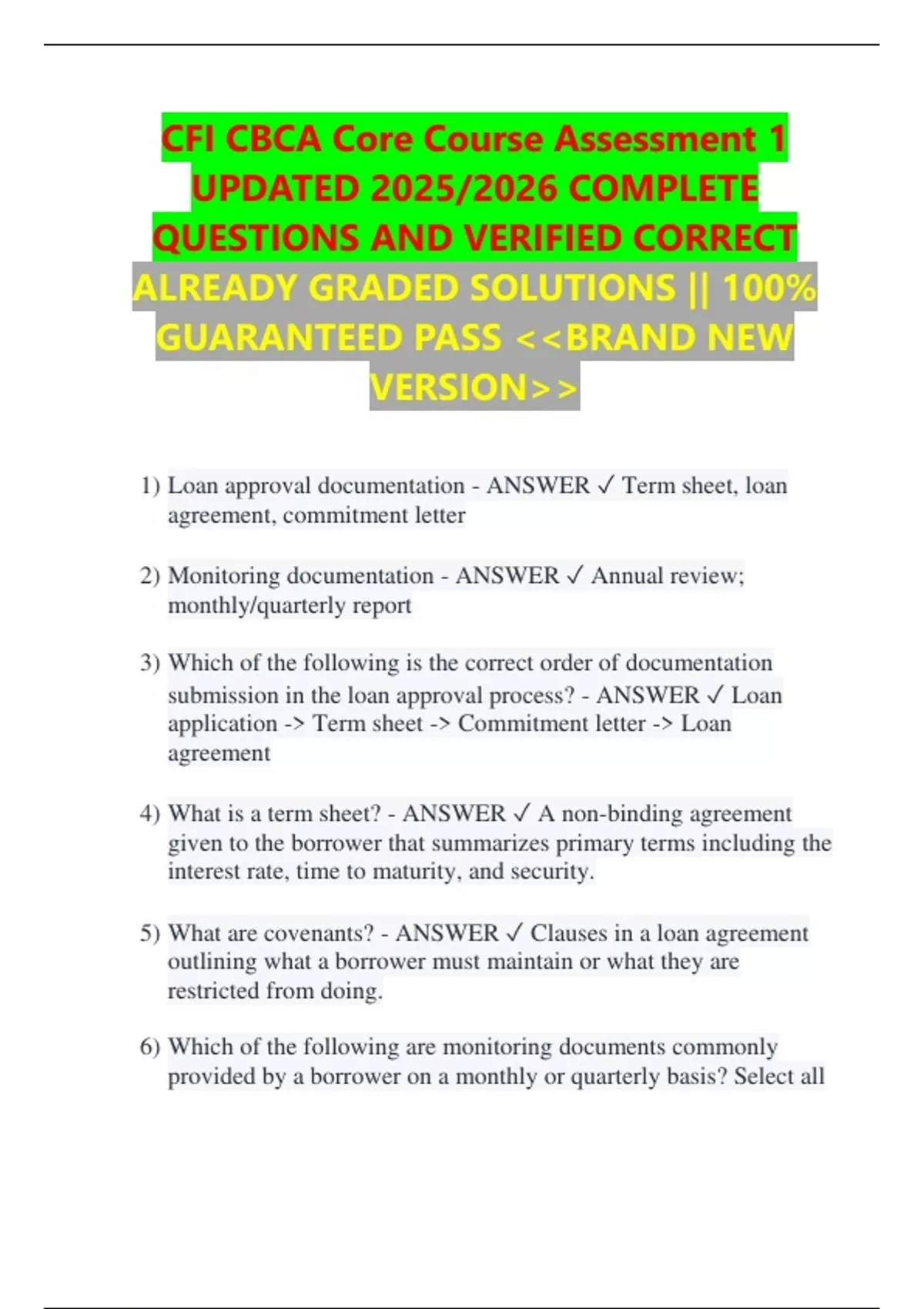 CFI CBCA Core Course Assessment 1 UPDATED 2025/2026 COMPLETE QUESTIONS AND VERIFIED CORRECT ALREADY GRADED SOLUTIONS || 100% GUARANTEED PASS <<BRAND NEW VERSION>>

1) Loan approval documentation - ANSWER ✓ Term sheet, loan agreement, commitment letter

2) Monitoring documentation - ANSWER ✓ Annual review; monthly/quarterly report

3) Which of the following is the correct order of documentation submission in the loan approval process? - ANSWER ✓ Loan application -> Term sheet -> Commitment letter -> Loan agreement

4) What is a term sheet? - ANSWER ✓ A non-binding agreement given to the borrower that summarizes primary terms including the interest rate, time to maturity, and security.

5) What are covenants? - ANSWER ✓ Clauses in a loan agreement outlining what a borrower must maintain or what they are restricted from doing.

6) Which of the following are monitoring documents commonly provided by a borrower on a monthly or quarterly basis? Select all